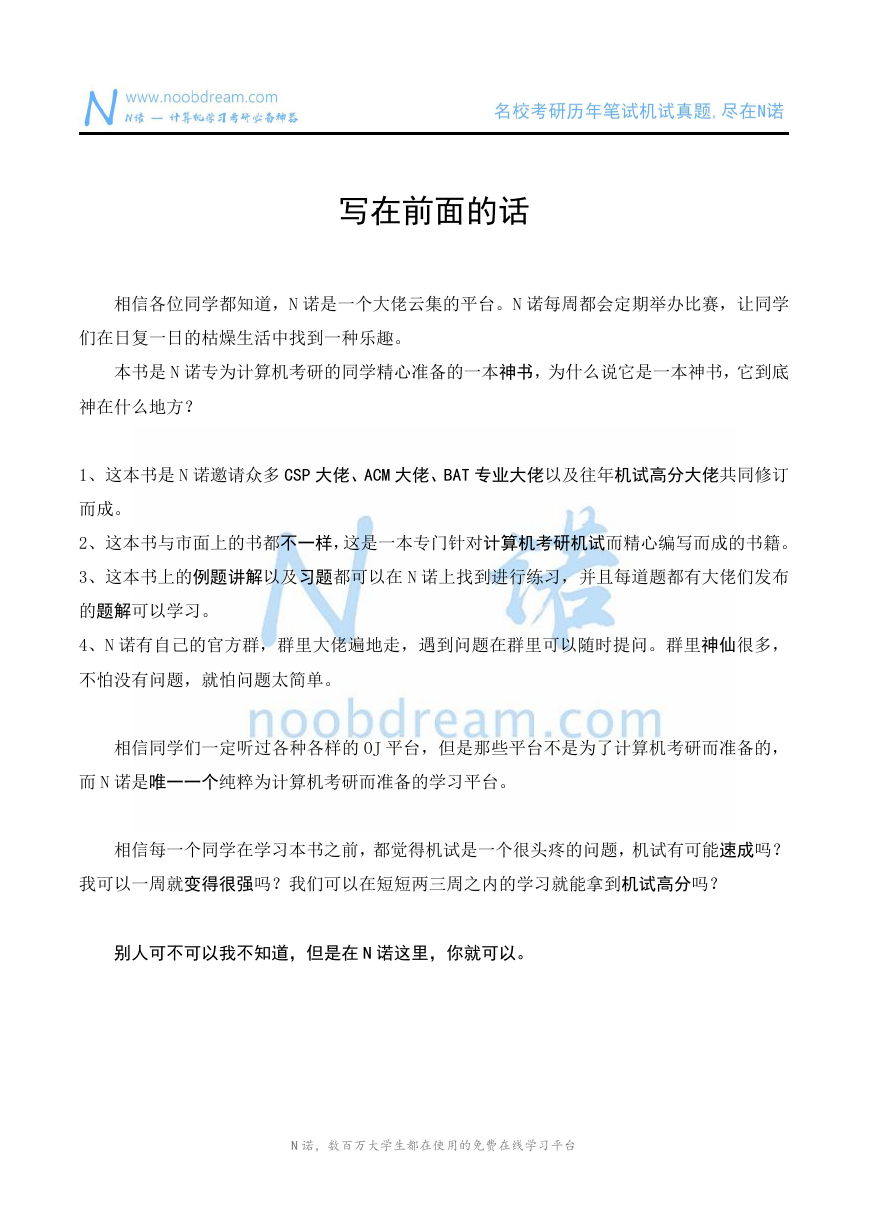 N www.noobdream.com
N诺 — 计算机学习考研必备神器

名校考研历年笔试机试真题，尽在N诺

写在前面的话

相信各位同学都知道，N诺是一个大佬云集的平台。N诺每周都会定期举办比赛，让同学们在日复一日的枯燥生活中找到一种乐趣。

本书是N诺专为计算机考研的同学精心准备的一本神书，为什么说它是一本神书，它到底神在什么地方？

1、这本书是N诺邀请众多CSP大佬、ACM大佬、BAT专业大佬以及往年机试高分大佬共同修订而成。

2、这本书与市面上的书都不一样，这是一本专门针对计算机考研机试而精心编写而成的书籍。

3、这本书上的例题讲解以及习题都可以在N诺上找到进行练习，并且每道题都有大佬们发布的题解可以学习。

4、N诺有自己的官方群，群里大佬遍地走，遇到问题在群里可以随时提问。群里神仙很多，不怕没有问题，就怕问题太简单。

N诺
noobdream.com

相信同学们一定听过各种各样的OJ平台，但是那些平台不是为了计算机考研而准备的，而N诺是唯一一个纯粹为计算机考研而准备的学习平台。

相信每一个同学在学习本书之前，都觉得机试是一个很头疼的问题，机试有可能速成吗？我可以一周就变得很强吗？我们可以在短短两三周之内的学习就能拿到机试高分吗？

别人可不可以我不知道，但是在N诺这里，你就可以。

N诺，数百万大学生都在使用的免费在线学习平台